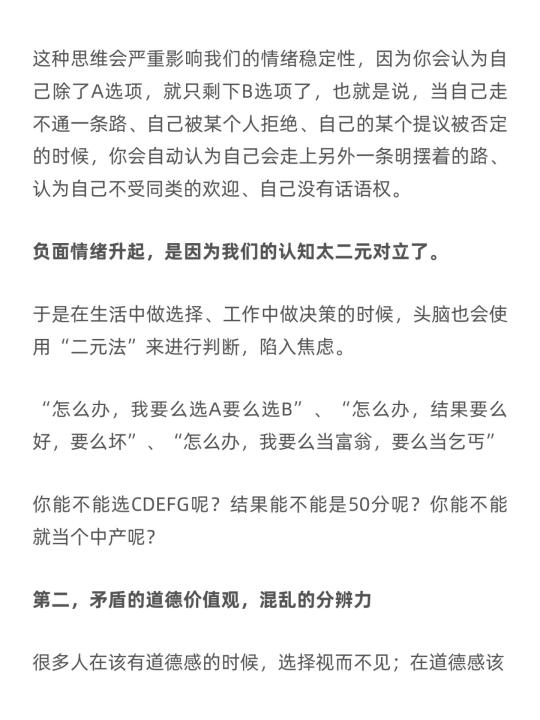 这种思维会严重影响我们的情绪稳定性，因为你会认为自己除了A选项，就只剩下B选项了，也就是说，当自己走不通一条路、自己被某个人拒绝、自己的某个提议被否定的时候，你会自动认为自己会走上另外一条明摆着的路、认为自己不受同类的欢迎、自己没有话语权。

负面情绪升起，是因为我们的认知太二元对立了。

于是在生活中做选择、工作中做决策的时候，头脑也会使用“二元法”来进行判断，陷入焦虑。

“怎么办，我要么选A要么选B”、“怎么办，结果要么好，要么坏”、“怎么办，我要么当富翁，要么当乞丐”

你能不能选CDEFG呢？结果能不能是50分呢？你能不能就当个中产呢？

第二，矛盾的道德价值观，混乱的分辨力

很多人在该有道德感的时候，选择视而不见；在道德感该